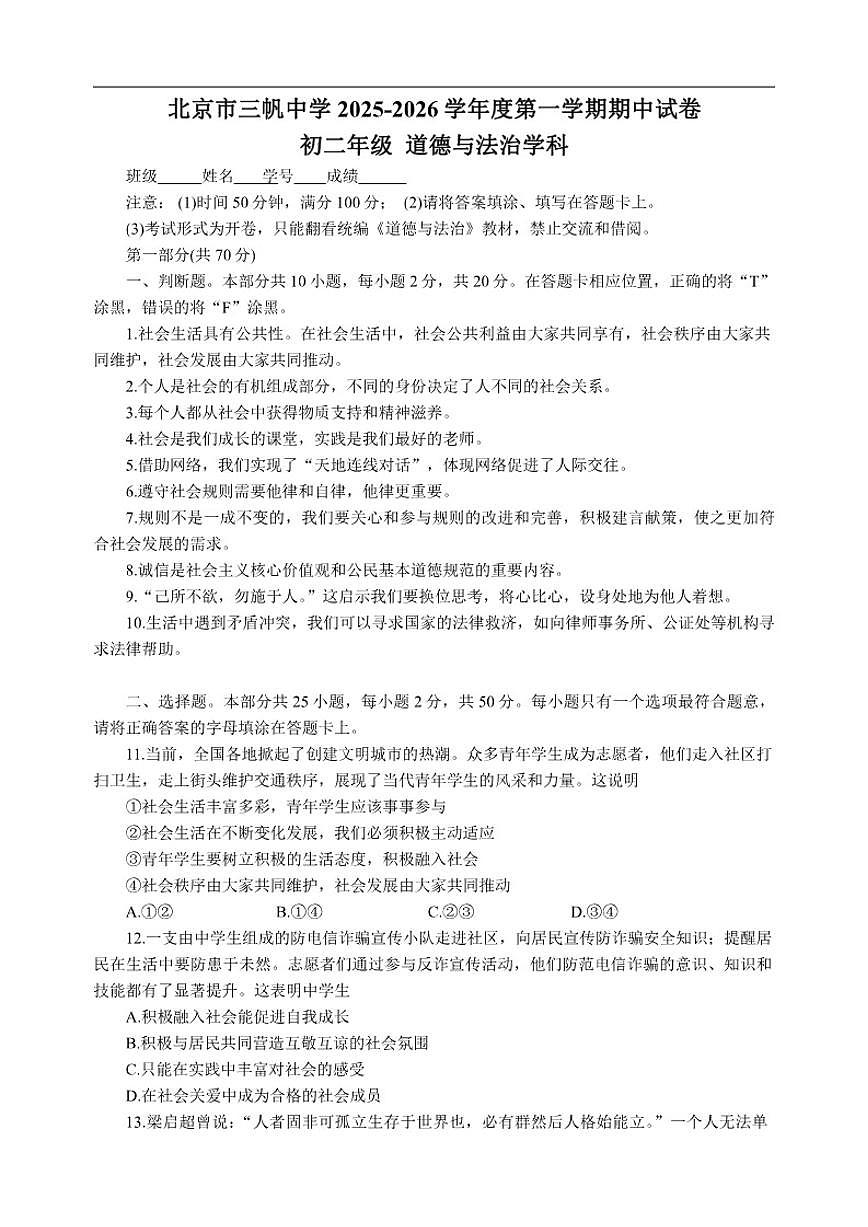 北京市三帆中学 2025-2026 学年度第一学期期中试卷
初二年级 道德与法治学科

班级______姓名____学号____成绩______

注意：(1)时间 50 分钟，满分 100 分；(2)请将答案填涂、填写在答题卡上。
(3)考试形式为开卷，只能翻看统编《道德与法治》教材，禁止交流和借阅。

第一部分(共 70 分)

一、判断题。本部分共 10 小题，每小题 2 分，共 20 分。在答题卡相应位置，正确的将“T”涂黑，错误的将“F”涂黑。

1.社会生活具有公共性。在社会生活中，社会公共利益由大家共同享有，社会秩序由大家共同维护，社会发展由大家共同推动。

2.个人是社会的有机组成部分，不同的身份决定了人不同的社会关系。

3.每个人都从社会中获得物质支持和精神滋养。

4.社会是我们成长的课堂，实践是我们最好的老师。

5.借助网络，我们实现了“天地连线对话”，体现网络促进了人际交往。

6.遵守社会规则需要他律和自律，他律更重要。

7.规则不是一成不变的，我们要关心和参与规则的改进和完善，积极建言献策，使之更加符合社会发展的需求。

8.诚信是社会主义核心价值观和公民基本道德规范的重要内容。

9.“己所不欲，勿施于人。”这启示我们要换位思考，将心比心，设身处地为他人着想。

10.生活中遇到矛盾冲突，我们可以寻求国家的法律救济，如向律师事务所、公证处等机构寻求法律帮助。

二、选择题。本部分共 25 小题，每小题 2 分，共 50 分。每小题只有一个选项最符合题意，请将正确答案的字母填涂在答题卡上。

11.当前，全国各地掀起了创建文明城市的热潮。众多青年学生成为志愿者，他们走入社区打扫卫生，走上街头维护交通秩序，展现了当代青年学生的风采和力量。这说明

①社会生活丰富多彩，青年学生应该事事参与
②社会生活在不断变化发展，我们必须积极主动适应
③青年学生要树立积极的生活态度，积极融入社会
④社会秩序由大家共同维护，社会发展由大家共同推动

A.①② B.①④ C.②③ D.③④

12.一支由中学生组成的防电信诈骗宣传小队走进社区，向居民宣传防诈骗安全知识；提醒居民在生活中要防患于未然。志愿者们通过参与反诈宣传活动，他们防范电信诈骗的意识、知识和技能都有了显著提升。这表明中学生

A.积极融入社会能促进自我成长
B.积极与居民共同营造互敬互谅的社会氛围
C.只能在实践中丰富对社会的感受
D.在社会关爱中成为合格的社会成员

13.梁启超曾说：“人者固非可孤立生存于世界也，必有群然后人格始能立。”一个人无法单